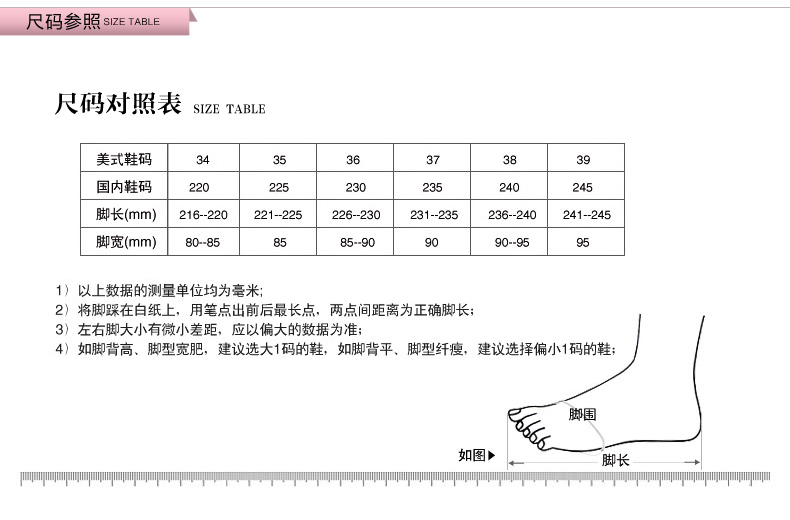 尺码参照 SIZE TABLE

尺码对照表 SIZE TABLE

| 美式鞋码 | 34 | 35 | 36 | 37 | 38 | 39 |
|---|---|---|---|---|---|---|
| 国内鞋码 | 220 | 225 | 230 | 235 | 240 | 245 |
| 脚长(mm) | 216--220 | 221--225 | 226--230 | 231--235 | 236--240 | 241--245 |
| 脚宽(mm) | 80--85 | 85 | 85--90 | 90 | 90--95 | 95 |

1）以上数据的测量单位均为毫米;
2）将脚踩在白纸上，用笔点出前后最长点，两点间距离为正确脚长;
3）左右脚大小有微小差距，应以偏大的数据为准;
4）如脚背高、脚型宽肥，建议选大1码的鞋，如脚背平、脚型纤瘦，建议选择偏小1码的鞋;

脚围
如图▶
脚长